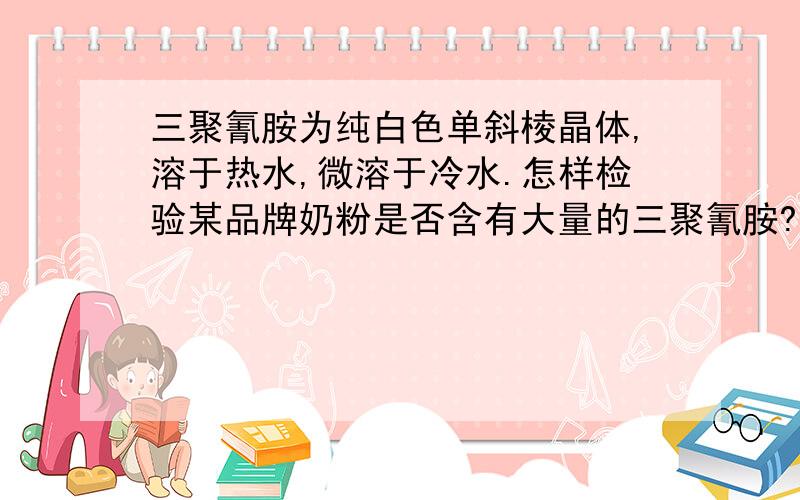 三聚氰胺为纯白色单斜棱晶体,溶于热水,微溶于冷水.怎样检验某品牌奶粉是否含有大量的三聚氰胺?